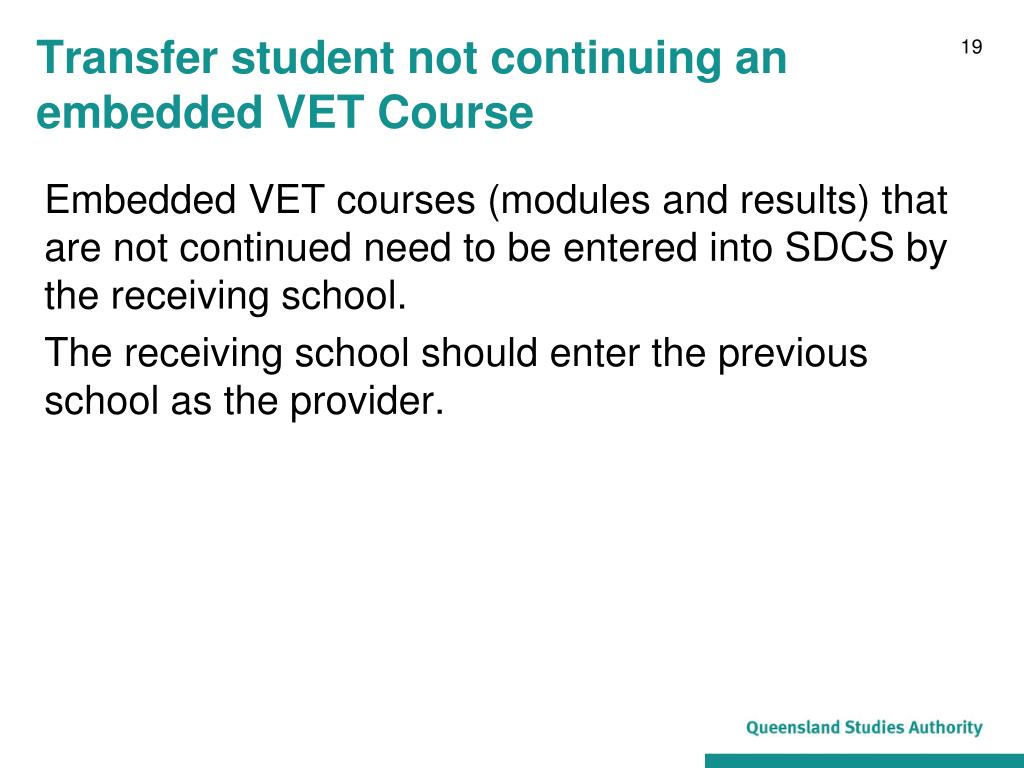 Transfer student not continuing an embedded VET Course

19

Embedded VET courses (modules and results) that are not continued need to be entered into SDCS by the receiving school.

The receiving school should enter the previous school as the provider.

Queensland Studies Authority